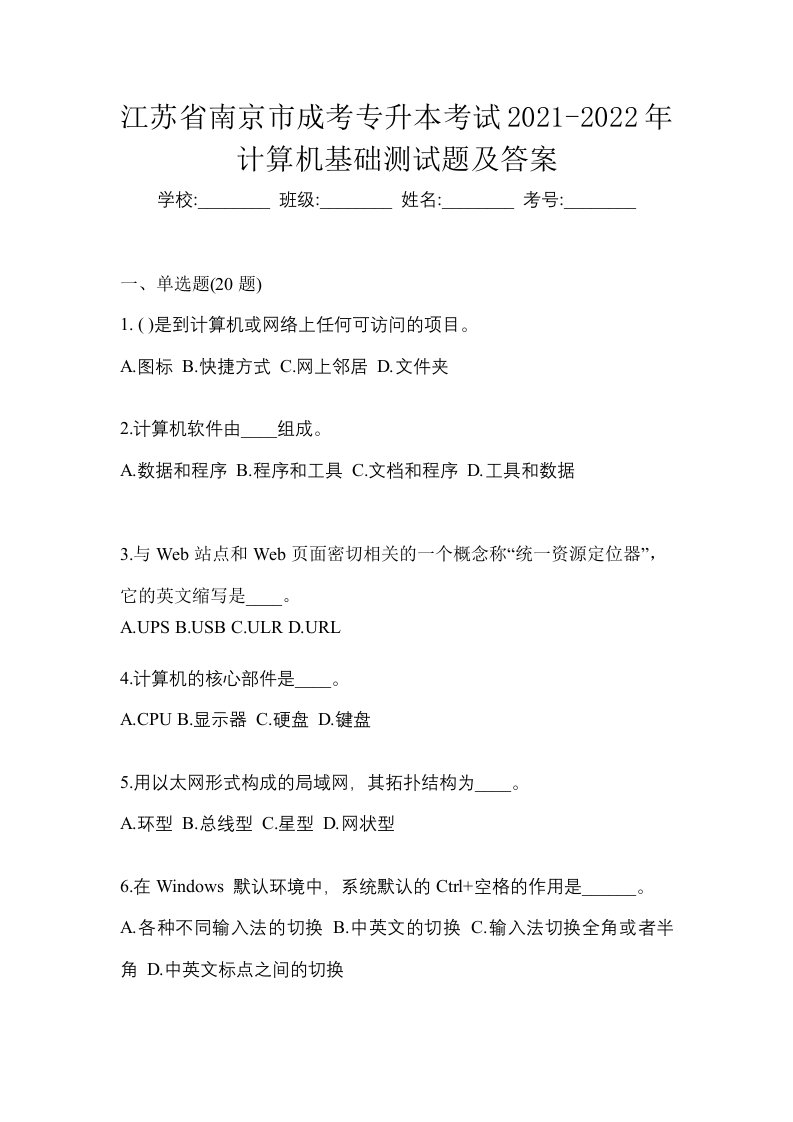 江苏省南京市成考专升本考试2021-2022年计算机基础测试题及答案

学校:________ 班级:________ 姓名:________ 考号:________

一、单选题(20 题)

1. ( )是到计算机或网络上任何可访问的项目。

A.图标 B.快捷方式 C.网上邻居 D.文件夹

2.计算机软件由____组成。

A.数据和程序 B.程序和工具 C.文档和程序 D.工具和数据

3.与 Web 站点和 Web 页面密切相关的一个概念称“统一资源定位器”，它的英文缩写是____。

A.UPS B.USB C.ULR D.URL

4.计算机的核心部件是____。

A.CPU B.显示器 C.硬盘 D.键盘

5.用以太网形式构成的局域网，其拓扑结构为____。

A.环型 B.总线型 C.星型 D.网状型

6.在 Windows 默认环境中，系统默认的 Ctrl+空格的作用是______。

A.各种不同输入法的切换 B.中英文的切换 C.输入法切换全角或者半角 D.中英文标点之间的切换